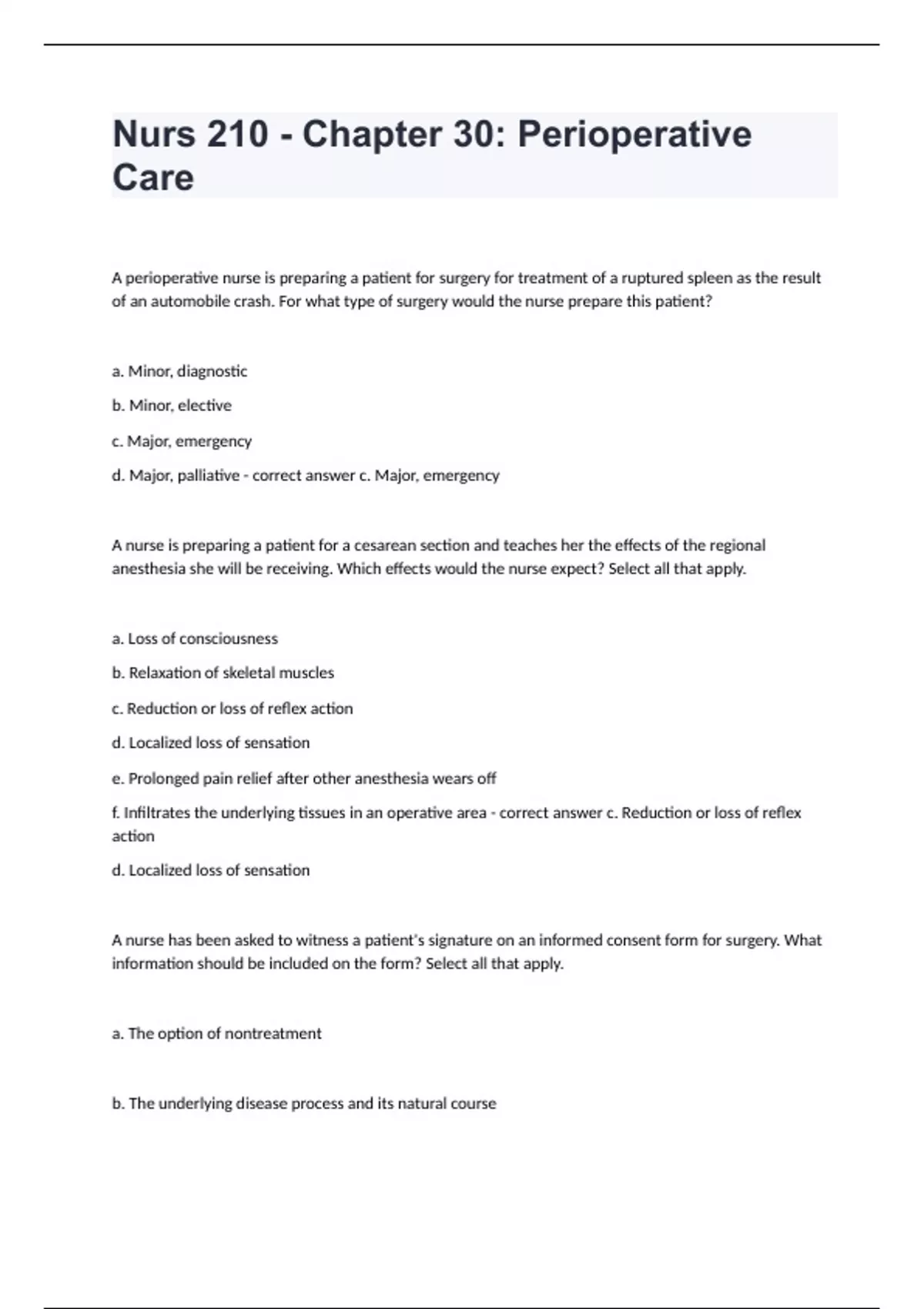 Nurs 210 - Chapter 30: Perioperative Care

A perioperative nurse is preparing a patient for surgery for treatment of a ruptured spleen as the result of an automobile crash. For what type of surgery would the nurse prepare this patient?

a. Minor, diagnostic

b. Minor, elective

c. Major, emergency

d. Major, palliative - correct answer c. Major, emergency

A nurse is preparing a patient for a cesarean section and teaches her the effects of the regional anesthesia she will be receiving. Which effects would the nurse expect? Select all that apply.

a. Loss of consciousness

b. Relaxation of skeletal muscles

c. Reduction or loss of reflex action

d. Localized loss of sensation

e. Prolonged pain relief after other anesthesia wears off

f. Infiltrates the underlying tissues in an operative area - correct answer c. Reduction or loss of reflex action

d. Localized loss of sensation

A nurse has been asked to witness a patient's signature on an informed consent form for surgery. What information should be included on the form? Select all that apply.

a. The option of nontreatment

b. The underlying disease process and its natural course